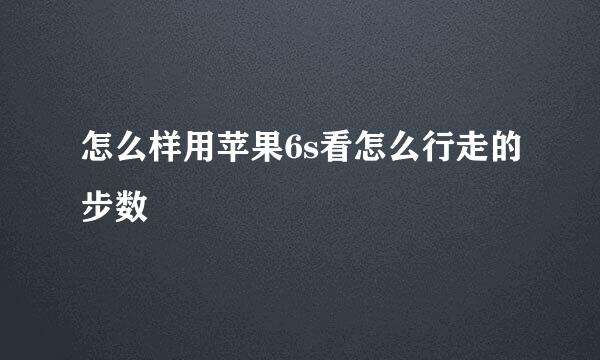 怎么样用苹果6s看怎么行走的步数